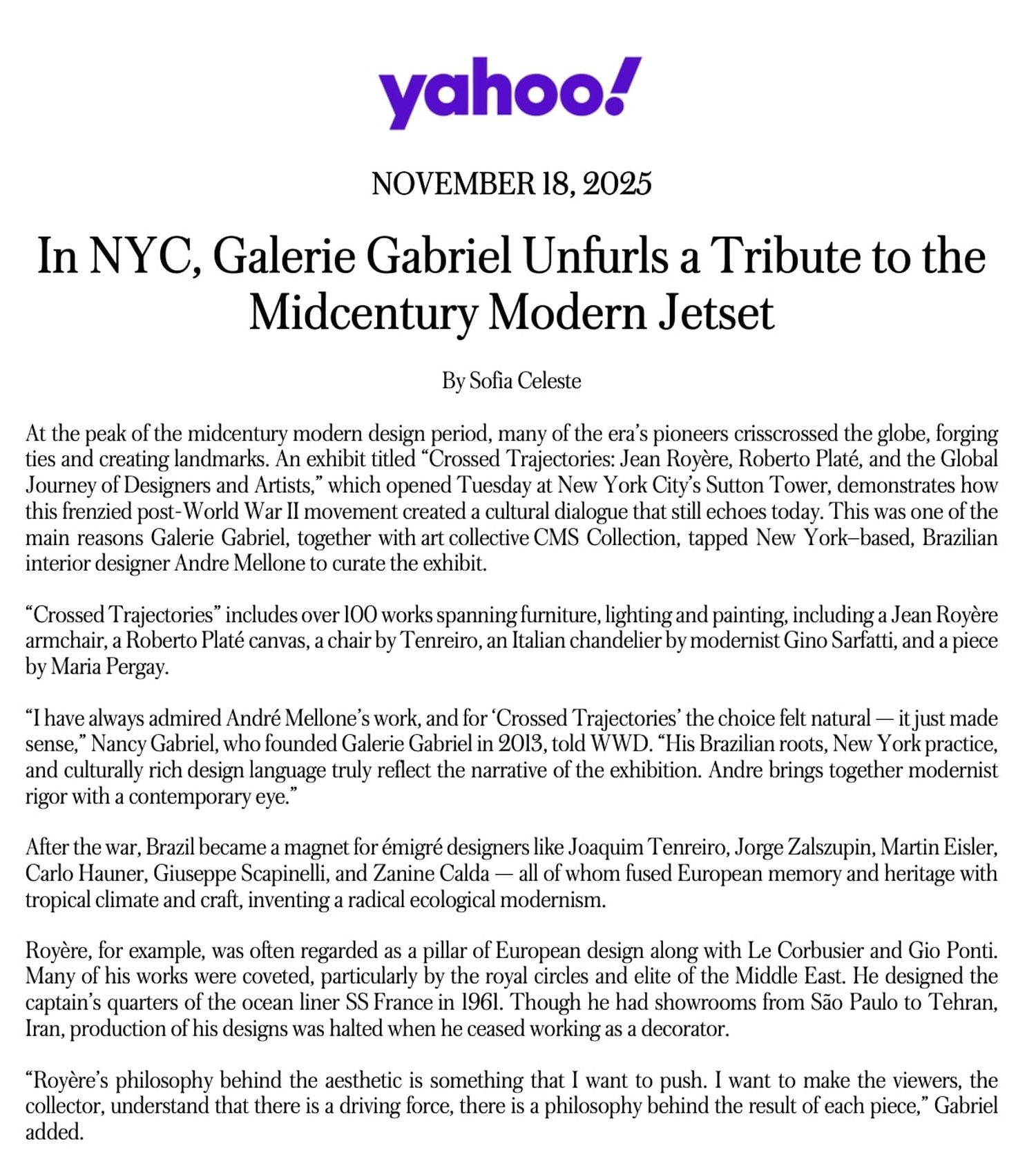 yahoo!

NOVEMBER 18, 2025

In NYC, Galerie Gabriel Unfurls a Tribute to the Midcentury Modern Jetset

By Sofia Celeste

At the peak of the midcentury modern design period, many of the era's pioneers crisscrossed the globe, forging ties and creating landmarks. An exhibit titled "Crossed Trajectories: Jean Royère, Roberto Platé, and the Global Journey of Designers and Artists," which opened Tuesday at New York City's Sutton Tower, demonstrates how this frenzied post-World War II movement created a cultural dialogue that still echoes today. This was one of the main reasons Galerie Gabriel, together with art collective CMS Collection, tapped New York–based, Brazilian interior designer Andre Mellone to curate the exhibit.

"Crossed Trajectories" includes over 100 works spanning furniture, lighting and painting, including a Jean Royère armchair, a Roberto Platé canvas, a chair by Tenreiro, an Italian chandelier by modernist Gino Sarfatti, and a piece by Maria Pergay.

"I have always admired André Mellone's work, and for 'Crossed Trajectories' the choice felt natural — it just made sense," Nancy Gabriel, who founded Galerie Gabriel in 2013, told WWD. "His Brazilian roots, New York practice, and culturally rich design language truly reflect the narrative of the exhibition. Andre brings together modernist rigor with a contemporary eye."

After the war, Brazil became a magnet for émigré designers like Joaquim Tenreiro, Jorge Zalszupin, Martin Eisler, Carlo Hauner, Giuseppe Scapinelli, and Zanine Calda — all of whom fused European memory and heritage with tropical climate and craft, inventing a radical ecological modernism.

Royère, for example, was often regarded as a pillar of European design along with Le Corbusier and Gio Ponti. Many of his works were coveted, particularly by the royal circles and elite of the Middle East. He designed the captain's quarters of the ocean liner SS France in 1961. Though he had showrooms from São Paulo to Tehran, Iran, production of his designs was halted when he ceased working as a decorator.

"Royère's philosophy behind the aesthetic is something that I want to push. I want to make the viewers, the collector, understand that there is a driving force, there is a philosophy behind the result of each piece," Gabriel added.